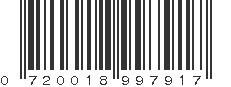 0 720018 997917